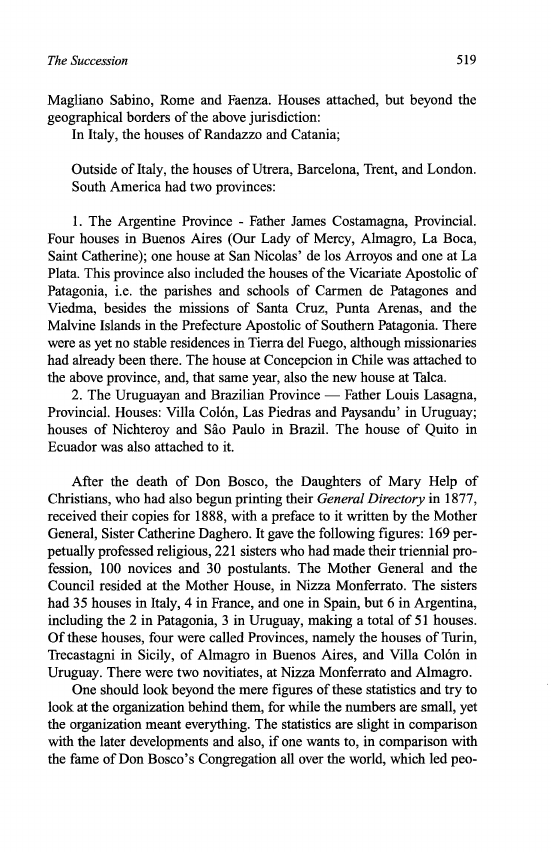 The Succession

519

Magliano Sabino, Rome and Faenza. Houses attached, but beyond the geographical borders of the above jurisdiction:
In Italy, the houses of Randazzo and Catania;

Outside of Italy, the houses of Utrera, Barcelona, Trent, and London. South America had two provinces:

1. The Argentine Province - Father James Costamagna, Provincial. Four houses in Buenos Aires (Our Lady of Mercy, Almagro, La Boca, Saint Catherine); one house at San Nicolas' de los Arroyos and one at La Plata. This province also included the houses of the Vicariate Apostolic of Patagonia, i.e. the parishes and schools of Carmen de Patagones and Viedma, besides the missions of Santa Cruz, Punta Arenas, and the Malvine Islands in the Prefecture Apostolic of Southern Patagonia. There were as yet no stable residences in Tierra del Fuego, although missionaries had already been there. The house at Concepcion in Chile was attached to the above province, and, that same year, also the new house at Talca.
2. The Uruguayan and Brazilian Province — Father Louis Lasagna, Provincial. Houses: Villa Colón, Las Piedras and Paysandu' in Uruguay; houses of Nichteroy and São Paulo in Brazil. The house of Quito in Ecuador was also attached to it.

After the death of Don Bosco, the Daughters of Mary Help of Christians, who had also begun printing their General Directory in 1877, received their copies for 1888, with a preface to it written by the Mother General, Sister Catherine Daghero. It gave the following figures: 169 perpetually professed religious, 221 sisters who had made their triennial profession, 100 novices and 30 postulants. The Mother General and the Council resided at the Mother House, in Nizza Monferrato. The sisters had 35 houses in Italy, 4 in France, and one in Spain, but 6 in Argentina, including the 2 in Patagonia, 3 in Uruguay, making a total of 51 houses. Of these houses, four were called Provinces, namely the houses of Turin, Trecastagni in Sicily, of Almagro in Buenos Aires, and Villa Colón in Uruguay. There were two novitiates, at Nizza Monferrato and Almagro.
One should look beyond the mere figures of these statistics and try to look at the organization behind them, for while the numbers are small, yet the organization meant everything. The statistics are slight in comparison with the later developments and also, if one wants to, in comparison with the fame of Don Bosco's Congregation all over the world, which led peo-